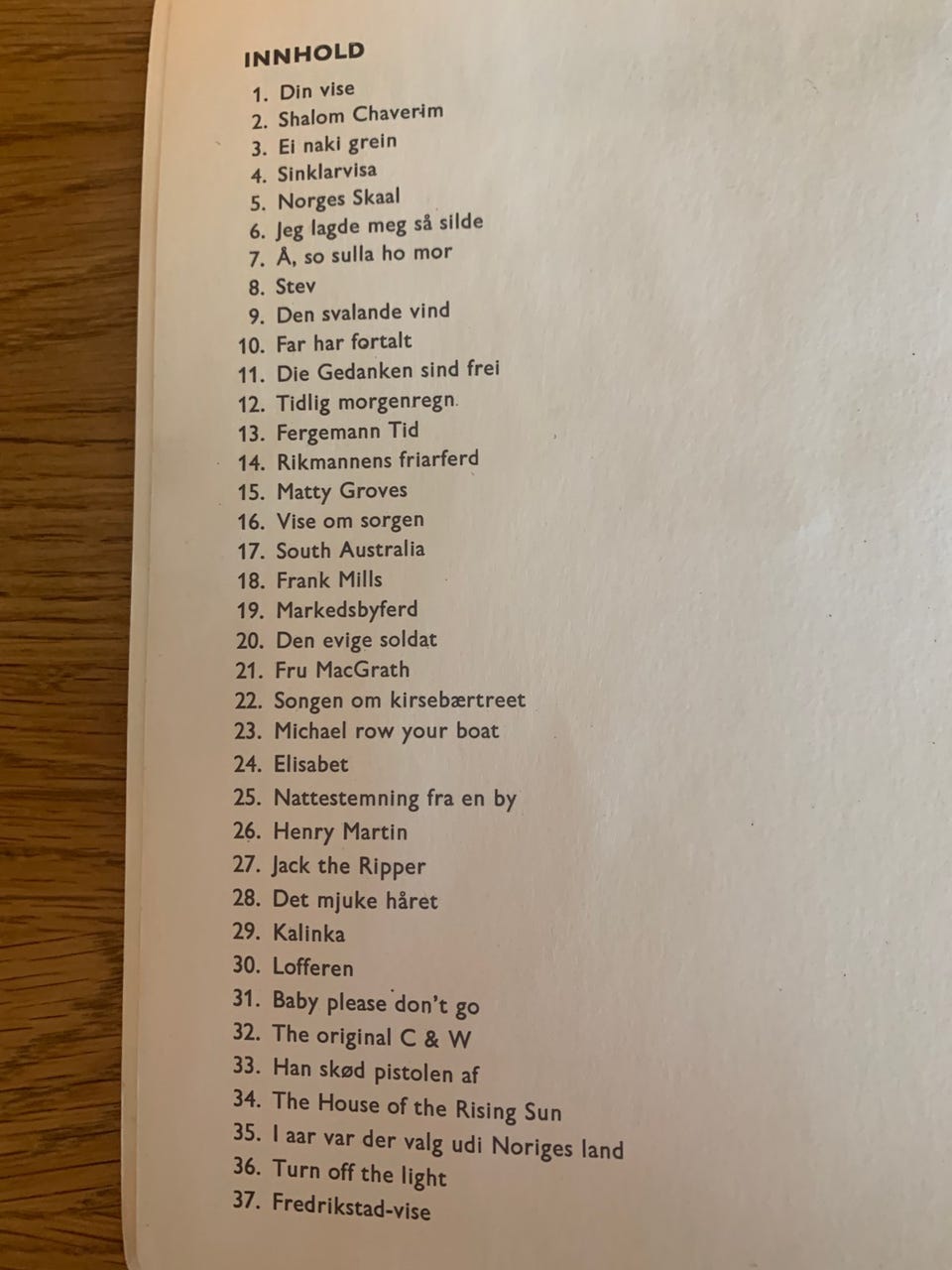 INNHOLD

1. Din vise
2. Shalom Chaverim
3. Ei naki grein
4. Sinklarvisa
5. Norges Skaal
6. Jeg lagde meg så silde
7. Å, so sulla ho mor
8. Stev
9. Den svalande vind
10. Far har fortalt
11. Die Gedanken sind frei
12. Tidlig morgenregn
13. Fergemann Tid
14. Rikmannens friarferd
15. Matty Groves
16. Vise om sorgen
17. South Australia
18. Frank Mills
19. Markedsbyferd
20. Den evige soldat
21. Fru MacGrath
22. Songen om kirsebærtreet
23. Michael row your boat
24. Elisabet
25. Nattestemning fra en by
26. Henry Martin
27. Jack the Ripper
28. Det mjuke håret
29. Kalinka
30. Lofferen
31. Baby please don't go
32. The original C & W
33. Han skød pistolen af
34. The House of the Rising Sun
35. I aar var der valg udi Noriges land
36. Turn off the light
37. Fredrikstad-vise